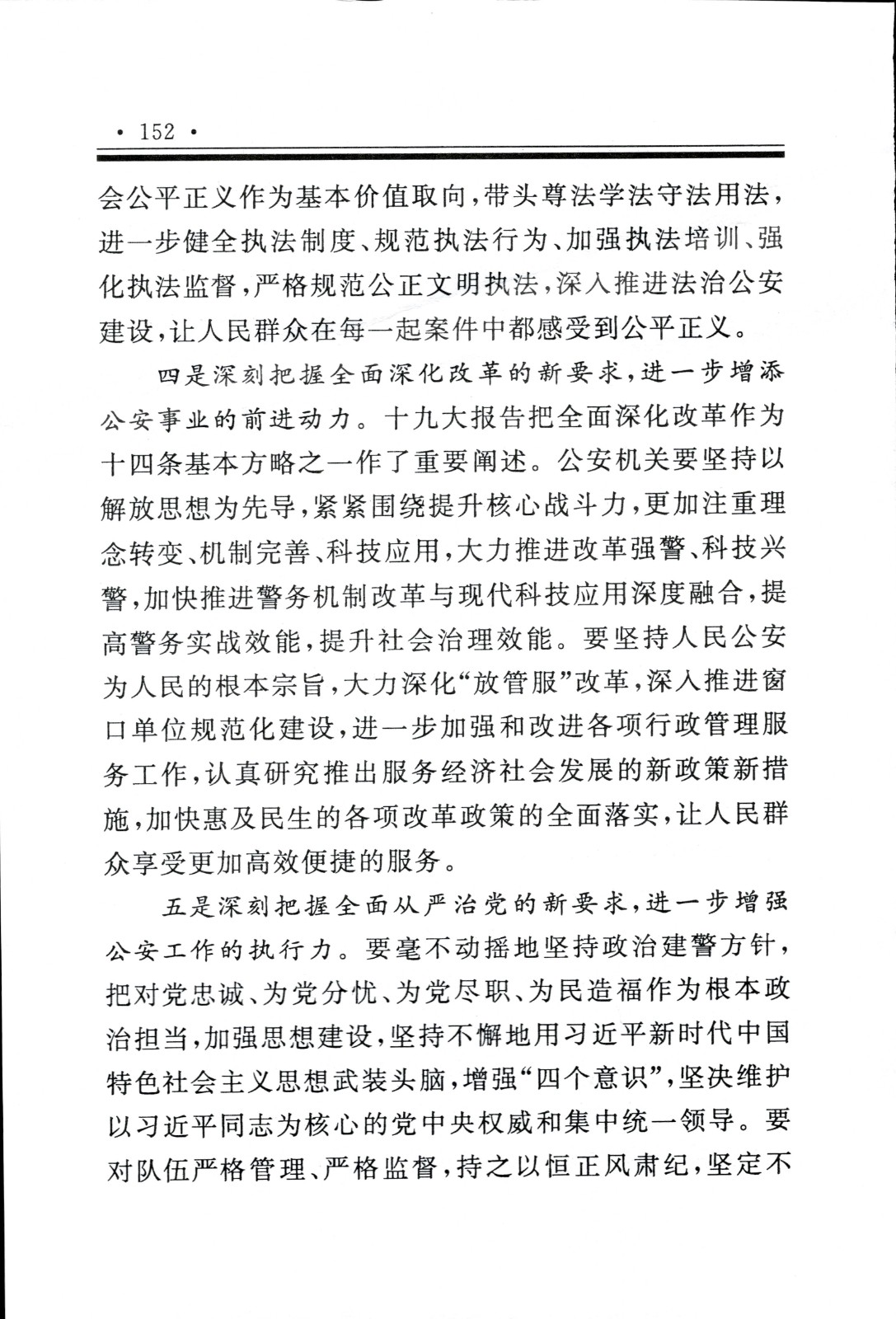 · 152 ·

会公平正义作为基本价值取向，带头尊法学法守法用法，进一步健全执法制度、规范执法行为、加强执法培训、强化执法监督，严格规范公正文明执法，深入推进法治公安建设，让人民群众在每一起案件中都感受到公平正义。

四是深刻把握全面深化改革的新要求，进一步增添公安事业的前进动力。十九大报告把全面深化改革作为十四条基本方略之一作了重要阐述。公安机关要坚持以解放思想为先导，紧紧围绕提升核心战斗力，更加注重理念转变、机制完善、科技应用，大力推进改革强警、科技兴警，加快推进警务机制改革与现代科技应用深度融合，提高警务实战效能，提升社会治理效能。要坚持人民公安为人民的根本宗旨，大力深化“放管服”改革，深入推进窗口单位规范化建设，进一步加强和改进各项行政管理服务工作，认真研究推出服务经济社会发展的新政策新措施，加快惠及民生的各项改革政策的全面落实，让人民群众享受更加高效便捷的服务。

五是深刻把握全面从严治党的新要求，进一步增强公安工作的执行力。要毫不动摇地坚持政治建警方针，把对党忠诚、为党分忧、为党尽职、为民造福作为根本政治担当，加强思想建设，坚持不懈地用习近平新时代中国特色社会主义思想武装头脑，增强“四个意识”，坚决维护以习近平同志为核心的党中央权威和集中统一领导。要对队伍严格管理、严格监督，持之以恒正风肃纪，坚定不